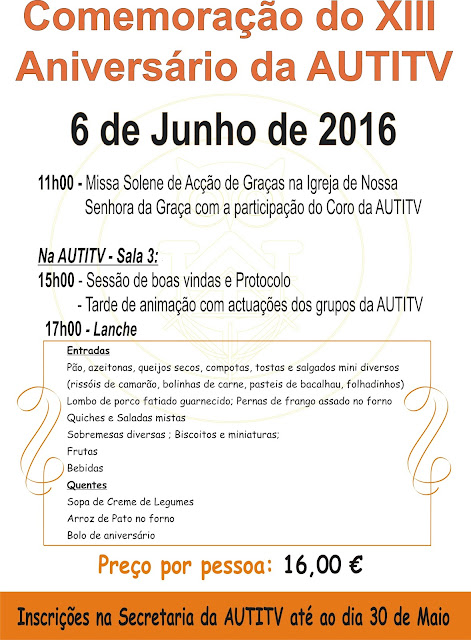 Comemoração do XIII Aniversário da AUTITV

6 de Junho de 2016

11h00 - Missa Solene de Acção de Graças na Igreja de Nossa Senhora da Graça com a participação do Coro da AUTITV

Na AUTITV - Sala 3:
15h00 - Sessão de boas vindas e Protocolo
- Tarde de animação com actuações dos grupos da AUTITV
17h00 - Lanche

Entradas
Pão, azeitonas, queijos secos, compotas, tostas e salgados mini diversos (rissóis de camarão, bolinhas de carne, pasteis de bacalhau, folhadinhos)
Lombo de porco fatiado guarnecido; Pernas de frango assado no forno
Quiches e Saladas mistas
Sobremesas diversas ; Biscoitos e miniaturas;
Frutas
Bebidas
Quentes
Sopa de Creme de Legumes
Arroz de Pato no forno
Bolo de aniversário

Preço por pessoa: 16,00 €

Inscrições na Secretaria da AUTITV até ao dia 30 de Maio